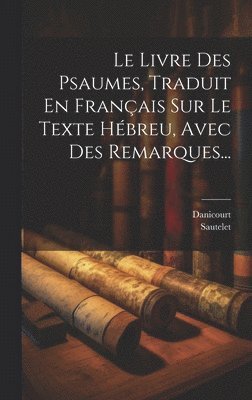 Le Livre Des Psaumes, Traduit En Français Sur Le Texte Hébreu, Avec Des Remarques...

Danicourt
Sautelet